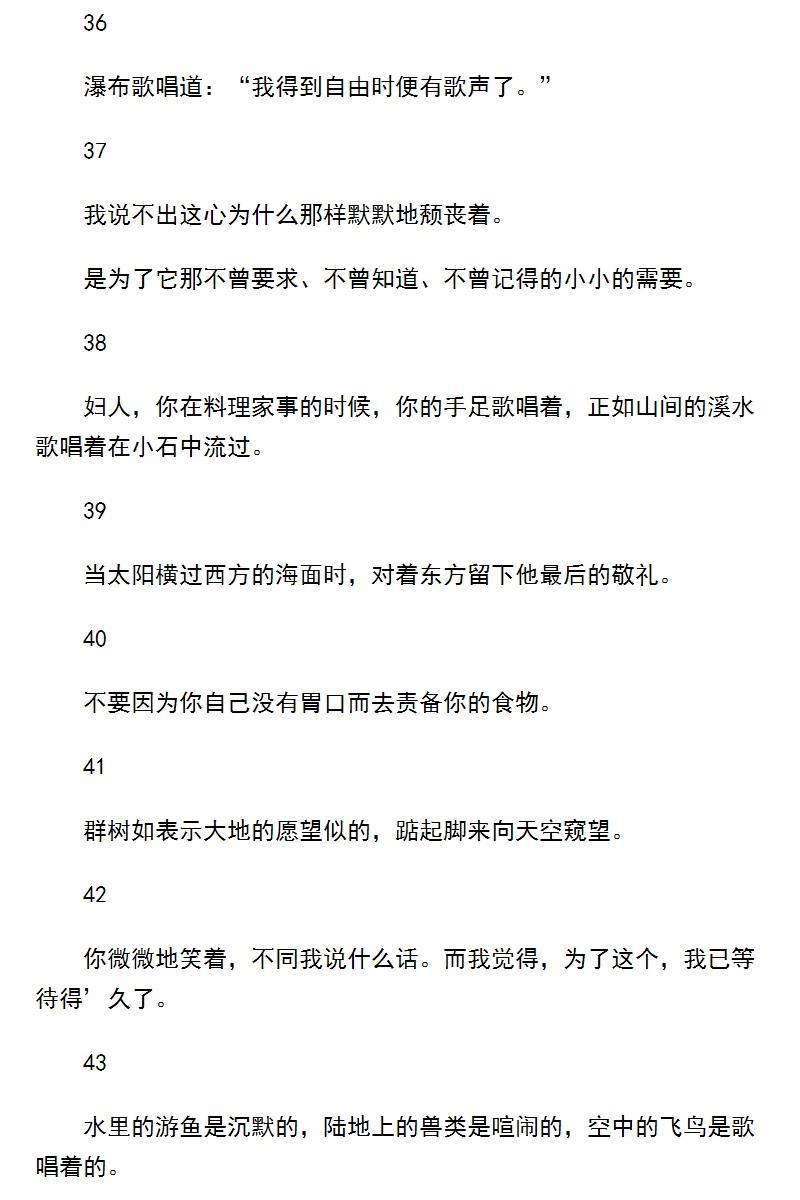 36

瀑布歌唱道：“我得到自由时便有歌声了。”

37

我说不出这心为什么那样默默地颓丧着。

是为了它那不曾要求、不曾知道、不曾记得的小小的需要。

38

妇人，你在料理家事的时候，你的手足歌唱着，正如山间的溪水歌唱着在小石中流过。

39

当太阳横过西方的海面时，对着东方留下他最后的敬礼。

40

不要因为你自己没有胃口而去责备你的食物。

41

群树如表示大地的愿望似的，踮起脚来向天空窥望。

42

你微微地笑着，不同我说什么话。而我觉得，为了这个，我已等待得’久了。

43

水里的游鱼是沉默的，陆地上的兽类是喧闹的，空中的飞鸟是歌唱着的。